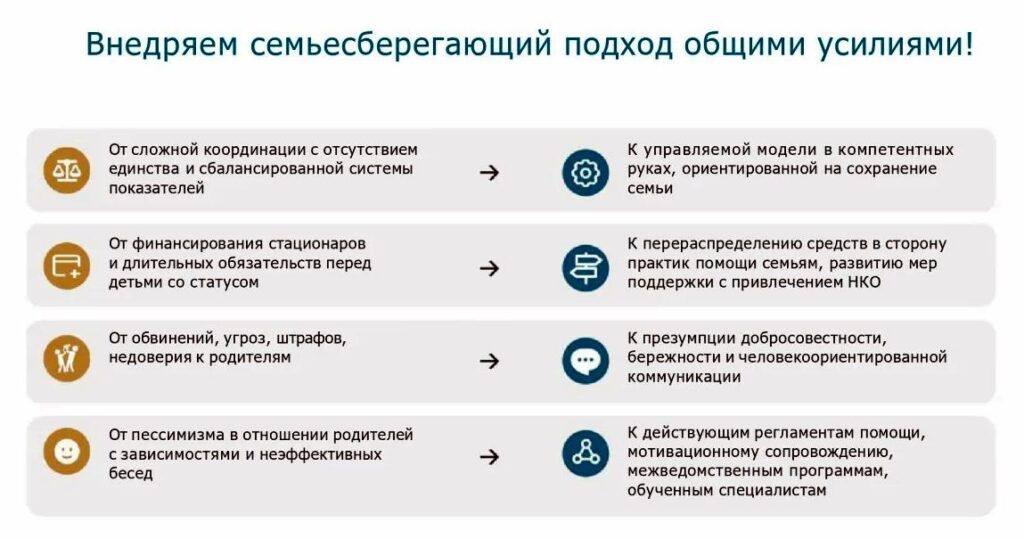 Внедряем семьесберегающий подход общими усилиями!

От сложной координации с отсутствием единства и сбалансированной системы показателей

→

К управляемой модели в компетентных руках, ориентированной на сохранение семьи

От финансирования стационаров и длительных обязательств перед детьми со статусом

→

К перераспределению средств в сторону практик помощи семьям, развитию мер поддержки с привлечением НКО

От обвинений, угроз, штрафов, недоверия к родителям

→

К презумпции добросовестности, бережности и человекоориентированной коммуникации

От пессимизма в отношении родителей с зависимостями и неэффективных бесед

→

К действующим регламентам помощи, мотивационному сопровождению, межведомственным программам, обученным специалистам